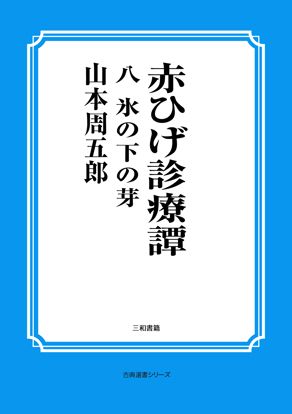 赤ひげ診療譚

八　氷の下の芽

山本周五郎

三和書籍

古典選書シリーズ